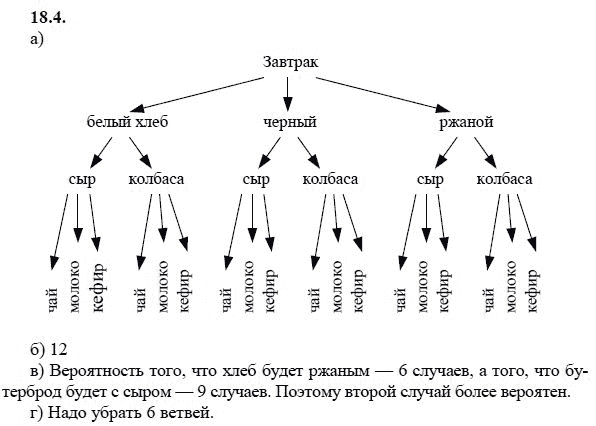 18.4.
а)

Завтрак

белый хлеб

черный

ржаной

сыр

колбаса

сыр

колбаса

сыр

колбаса

чай

молоко

кефир

чай

молоко

кефир

чай

молоко

кефир

чай

молоко

кефир

чай

молоко

кефир

чай

молоко

кефир

б) 12
в) Вероятность того, что хлеб будет ржаным — 6 случаев, а того, что бутерброд будет с сыром — 9 случаев. Поэтому второй случай более вероятен.
г) Надо убрать 6 ветвей.